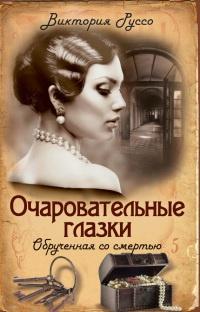 Виктория Руссо

Очаровательные глазки

Обрученная со смертью

5